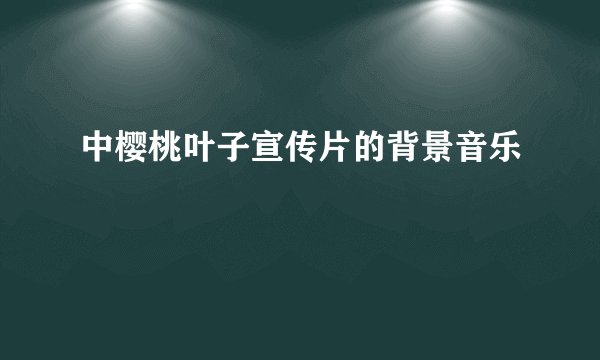 中樱桃叶子宣传片的背景音乐